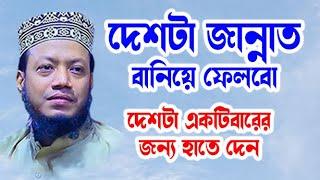 দেশটা জান্নাত বানিয়ে ফেলবো

দেশটা একটিবারের জন্য হাতে দেন